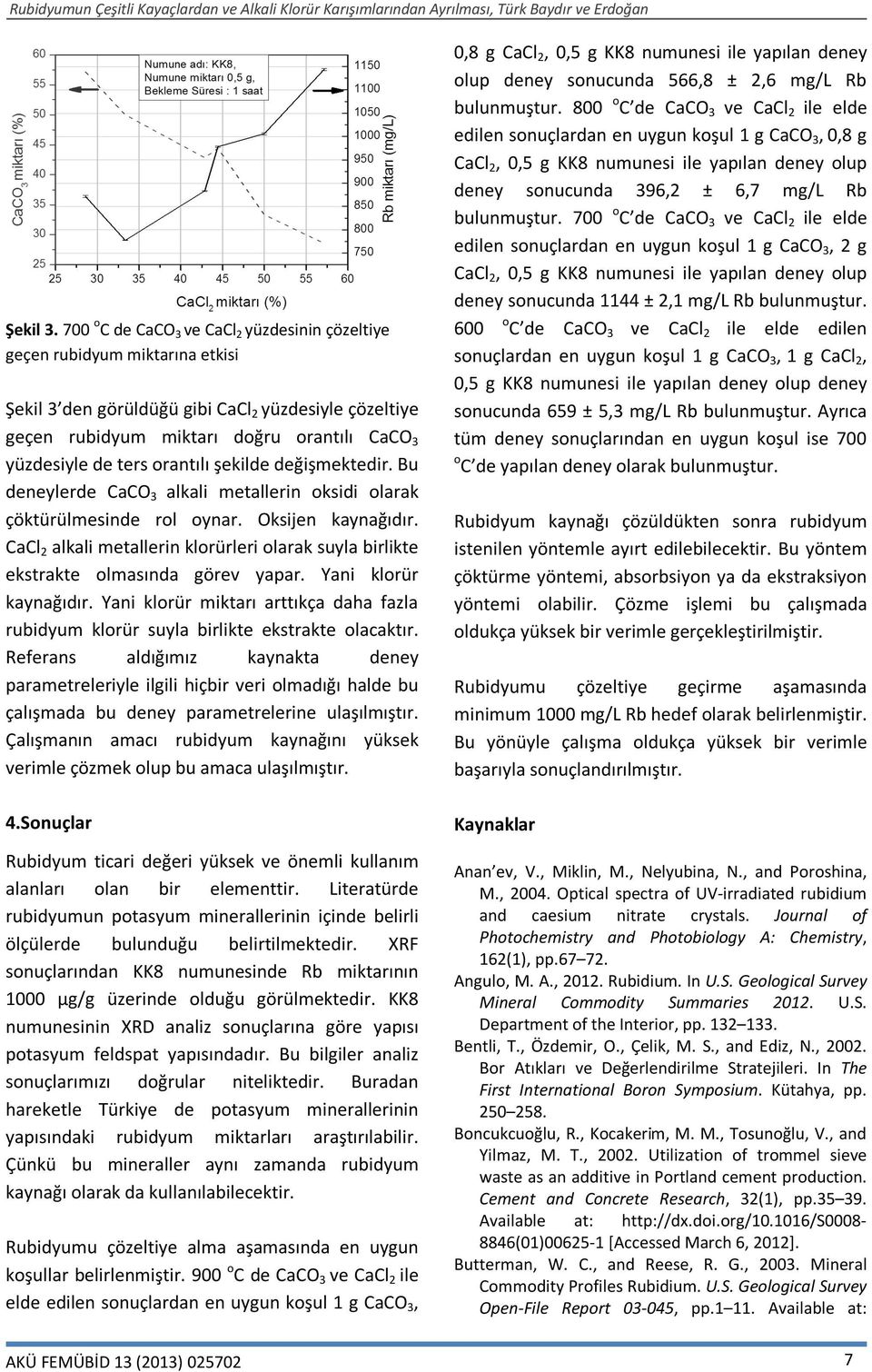 Rubidyumun Çeşitli Kayaçlardan ve Alkali Klorür Karışımlarından Ayrılması, Türk Baydır ve Erdoğan

Numune adı: KK8, Numune miktarı 0,5 g, Bekleme Süresi : 1 saat

$CaCO_3$ miktarı (%)

60
55
50
45
40
35
30
25

25 30 35 40 45 50 55 60

$CaCl_2$ miktarı (%)

1150
1100
1050
1000
950
900
850
800
750

Rb miktarı (mg/L)

Şekil 3. 700 $^o$C de $CaCO_3$ ve $CaCl_2$ yüzdesinin çözeltiye geçen rubidyum miktarına etkisi

Şekil 3 den görüldüğü gibi $CaCl_2$ yüzdesiyle çözeltiye geçen rubidyum miktarı doğru orantılı $CaCO_3$ yüzdesiyle de ters orantılı şekilde değişmektedir. Bu deneylerde $CaCO_3$ alkali metallerin oksidi olarak çöktürülmesinde rol oynar. Oksijen kaynağıdır. $CaCl_2$ alkali metallerin klorürleri olarak suyla birlikte ekstrakte olmasında görev yapar. Yani klorür kaynağıdır. Yani klorür miktarı arttıkça daha fazla rubidyum klorür suyla birlikte ekstrakte olacaktır. Referans aldığımız kaynakta deney parametreleriyle ilgili hiçbir veri olmadığı halde bu çalışmada bu deney parametrelerine ulaşılmıştır. Çalışmanın amacı rubidyum kaynağını yüksek verimle çözmek olup bu amaca ulaşılmıştır.

4.Sonuçlar

Rubidyum ticari değeri yüksek ve önemli kullanım alanları olan bir elementtir. Literatürde rubidyumun potasyum minerallerinin içinde belirli ölçülerde bulunduğu belirtilmektedir. XRF sonuçlarından KK8 numunesinde Rb miktarının 1000 µg/g üzerinde olduğu görülmektedir. KK8 numunesinin XRD analiz sonuçlarına göre yapısı potasyum feldspat yapısındadır. Bu bilgiler analiz sonuçlarımızı doğrular niteliktedir. Buradan hareketle Türkiye de potasyum minerallerinin yapısındaki rubidyum miktarları araştırılabilir. Çünkü bu mineraller aynı zamanda rubidyum kaynağı olarak da kullanılabilecektir.

Rubidyumu çözeltiye alma aşamasında en uygun koşullar belirlenmiştir. 900 $^o$C de $CaCO_3$ ve $CaCl_2$ ile elde edilen sonuçlardan en uygun koşul 1 g $CaCO_3$, 0,8 g $CaCl_2$, 0,5 g KK8 numunesi ile yapılan deney olup deney sonucunda 566,8 ± 2,6 mg/L Rb bulunmuştur. 800 $^o$C de $CaCO_3$ ve $CaCl_2$ ile elde edilen sonuçlardan en uygun koşul 1 g $CaCO_3$, 0,8 g $CaCl_2$, 0,5 g KK8 numunesi ile yapılan deney olup deney sonucunda 396,2 ± 6,7 mg/L Rb bulunmuştur. 700 $^o$C de $CaCO_3$ ve $CaCl_2$ ile elde edilen sonuçlardan en uygun koşul 1 g $CaCO_3$, 2 g $CaCl_2$, 0,5 g KK8 numunesi ile yapılan deney olup deney sonucunda 1144 ± 2,1 mg/L Rb bulunmuştur. 600 $^o$C de $CaCO_3$ ve $CaCl_2$ ile elde edilen sonuçlardan en uygun koşul 1 g $CaCO_3$, 1 g $CaCl_2$, 0,5 g KK8 numunesi ile yapılan deney olup deney sonucunda 659 ± 5,3 mg/L Rb bulunmuştur. Ayrıca tüm deney sonuçlarından en uygun koşul ise 700 $^o$C de yapılan deney olarak bulunmuştur.

Rubidyum kaynağı çözüldükten sonra rubidyum istenilen yöntemle ayırt edilebilecektir. Bu yöntem çöktürme yöntemi, absorbsiyon ya da ekstraksiyon yöntemi olabilir. Çözme işlemi bu çalışmada oldukça yüksek bir verimle gerçekleştirilmiştir.

Rubidyumu çözeltiye geçirme aşamasında minimum 1000 mg/L Rb hedef olarak belirlenmiştir. Bu yönüyle çalışma oldukça yüksek bir verimle başarıyla sonuçlandırılmıştır.

Kaynaklar

Anan'ev, V., Miklin, M., Nelyubina, N., and Poroshina, M., 2004. Optical spectra of UV-irradiated rubidium and caesium nitrate crystals. Journal of Photochemistry and Photobiology A: Chemistry, 162(1), pp.67–72.

Angulo, M. A., 2012. Rubidium. In U.S. Geological Survey Mineral Commodity Summaries 2012. U.S. Department of the Interior, pp. 132–133.

Bentli, T., Özdemir, O., Çelik, M. S., and Ediz, N., 2002. Bor Atıkları ve Değerlendirilme Stratejileri. In The First International Boron Symposium. Kütahya, pp. 250–258.

Boncukcuoğlu, R., Kocakerim, M. M., Tosunoğlu, V., and Yilmaz, M. T., 2002. Utilization of trommel sieve waste as an additive in Portland cement production. Cement and Concrete Research, 32(1), pp.35–39. Available at: http://dx.doi.org/10.1016/S0008-8846(01)00625-1 [Accessed March 6, 2012].

Butterman, W. C., and Reese, R. G., 2003. Mineral Commodity Profiles Rubidium. U.S. Geological Survey Open-File Report 03-045, pp.1–11. Available at:

AKÜ FEMÜBİD 13 (2013) 025702

7